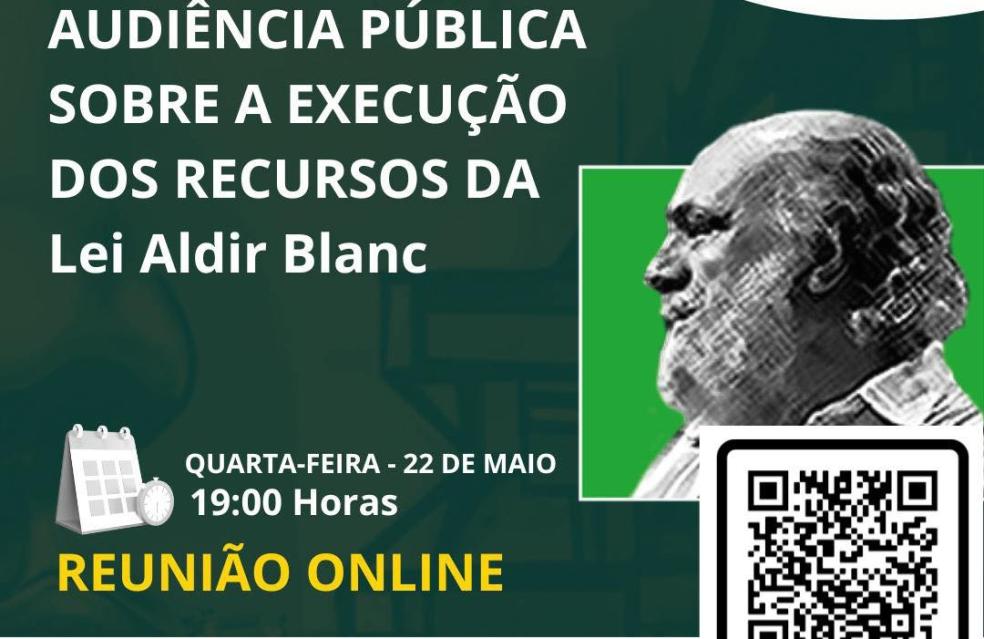 AUDIÊNCIA PÚBLICA SOBRE A EXECUÇÃO DOS RECURSOS DA Lei Aldir Blanc

QUARTA-FEIRA - 22 DE MAIO
19:00 Horas

REUNIÃO ONLINE